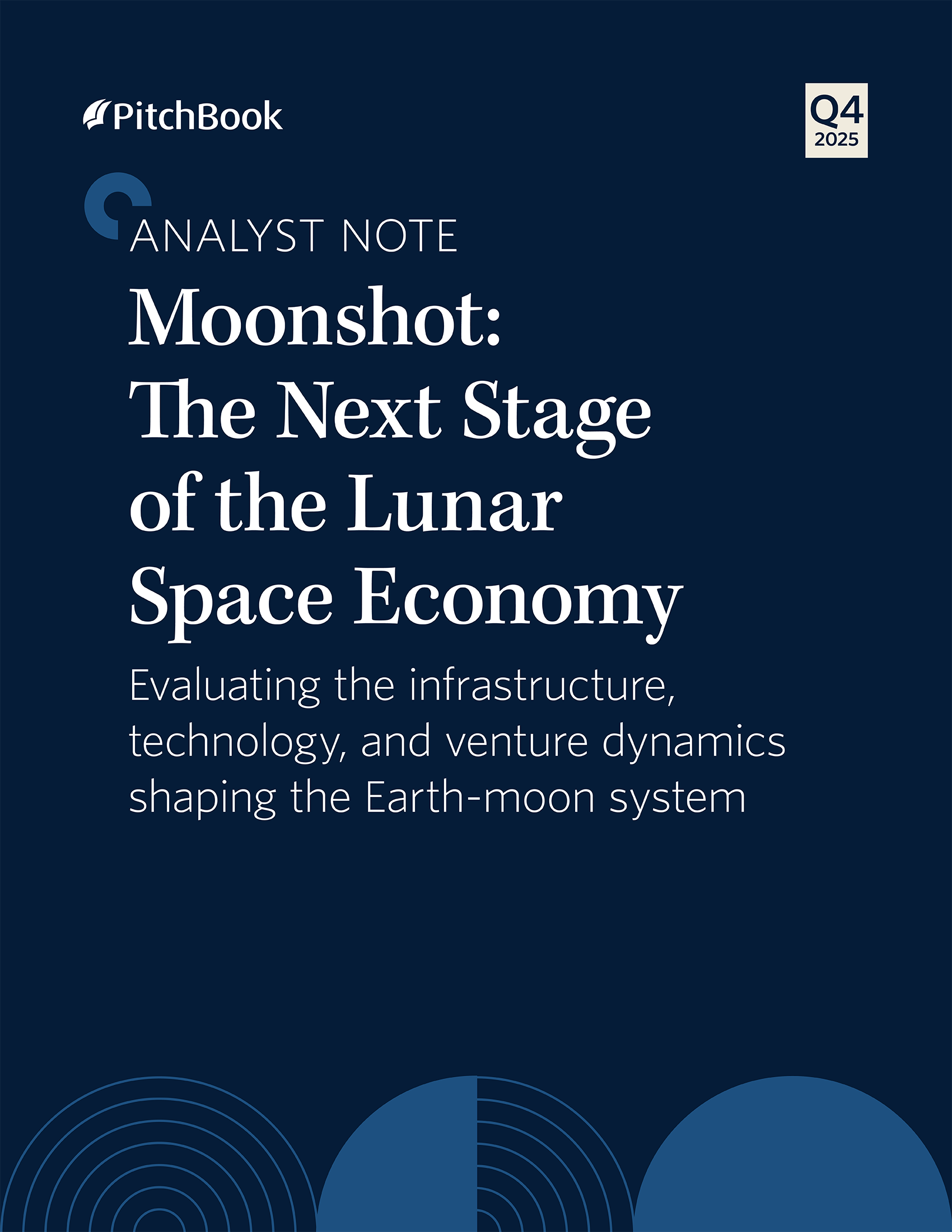 PitchBook

Q4
2025

ANALYST NOTE

Moonshot: The Next Stage of the Lunar Space Economy

Evaluating the infrastructure, technology, and venture dynamics shaping the Earth-moon system